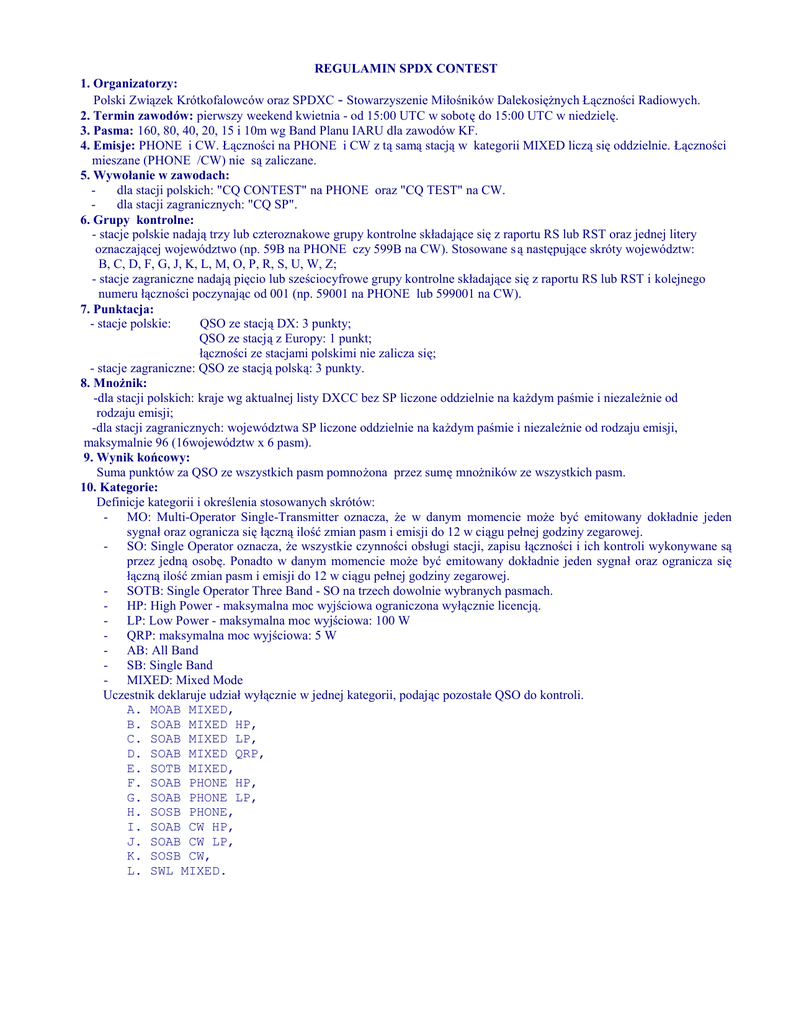 REGULAMIN SPDX CONTEST

1. Organizatorzy:
Polski Związek Krótkofalowców oraz SPDXC - Stowarzyszenie Miłośników Dalekosiężnych Łączności Radiowych.

2. Termin zawodów: pierwszy weekend kwietnia - od 15:00 UTC w sobotę do 15:00 UTC w niedzielę.

3. Pasma: 160, 80, 40, 20, 15 i 10m wg Band Planu IARU dla zawodów KF.

4. Emisje: PHONE i CW. Łączności na PHONE i CW z tą samą stacją w kategorii MIXED liczą się oddzielnie. Łączności mieszane (PHONE /CW) nie są zaliczane.

5. Wywołanie w zawodach:
- dla stacji polskich: "CQ CONTEST" na PHONE oraz "CQ TEST" na CW.
- dla stacji zagranicznych: "CQ SP".

6. Grupy kontrolne:
- stacje polskie nadają trzy lub czteroznakowe grupy kontrolne składające się z raportu RS lub RST oraz jednej litery oznaczającej województwo (np. 59B na PHONE czy 599B na CW). Stosowane są następujące skróty województw: B, C, D, F, G, J, K, L, M, O, P, R, S, U, W, Z;
- stacje zagraniczne nadają pięcio lub sześciocyfrowe grupy kontrolne składające się z raportu RS lub RST i kolejnego numeru łączności poczynając od 001 (np. 59001 na PHONE lub 599001 na CW).

7. Punktacja:
- stacje polskie: QSO ze stacją DX: 3 punkty;
QSO ze stacją z Europy: 1 punkt;
łączności ze stacjami polskimi nie zalicza się;
- stacje zagraniczne: QSO ze stacją polską: 3 punkty.

8. Mnożnik:
-dla stacji polskich: kraje wg aktualnej listy DXCC bez SP liczone oddzielnie na każdym paśmie i niezależnie od rodzaju emisji;
-dla stacji zagranicznych: województwa SP liczone oddzielnie na każdym paśmie i niezależnie od rodzaju emisji, maksymalnie 96 (16województw x 6 pasm).

9. Wynik końcowy:
Suma punktów za QSO ze wszystkich pasm pomnożona przez sumę mnożników ze wszystkich pasm.

10. Kategorie:
Definicje kategorii i określenia stosowanych skrótów:
- MO: Multi-Operator Single-Transmitter oznacza, że w danym momencie może być emitowany dokładnie jeden sygnał oraz ogranicza się łączną ilość zmian pasm i emisji do 12 w ciągu pełnej godziny zegarowej.
- SO: Single Operator oznacza, że wszystkie czynności obsługi stacji, zapisu łączności i ich kontroli wykonywane są przez jedną osobę. Ponadto w danym momencie może być emitowany dokładnie jeden sygnał oraz ogranicza się łączną ilość zmian pasm i emisji do 12 w ciągu pełnej godziny zegarowej.
- SOTB: Single Operator Three Band - SO na trzech dowolnie wybranych pasmach.
- HP: High Power - maksymalna moc wyjściowa ograniczona wyłącznie licencją.
- LP: Low Power - maksymalna moc wyjściowa: 100 W
- QRP: maksymalna moc wyjściowa: 5 W
- AB: All Band
- SB: Single Band
- MIXED: Mixed Mode
Uczestnik deklaruje udział wyłącznie w jednej kategorii, podając pozostałe QSO do kontroli.
A. MOAB MIXED,
B. SOAB MIXED HP,
C. SOAB MIXED LP,
D. SOAB MIXED QRP,
E. SOTB MIXED,
F. SOAB PHONE HP,
G. SOAB PHONE LP,
H. SOSB PHONE,
I. SOAB CW HP,
J. SOAB CW LP,
K. SOSB CW,
L. SWL MIXED.